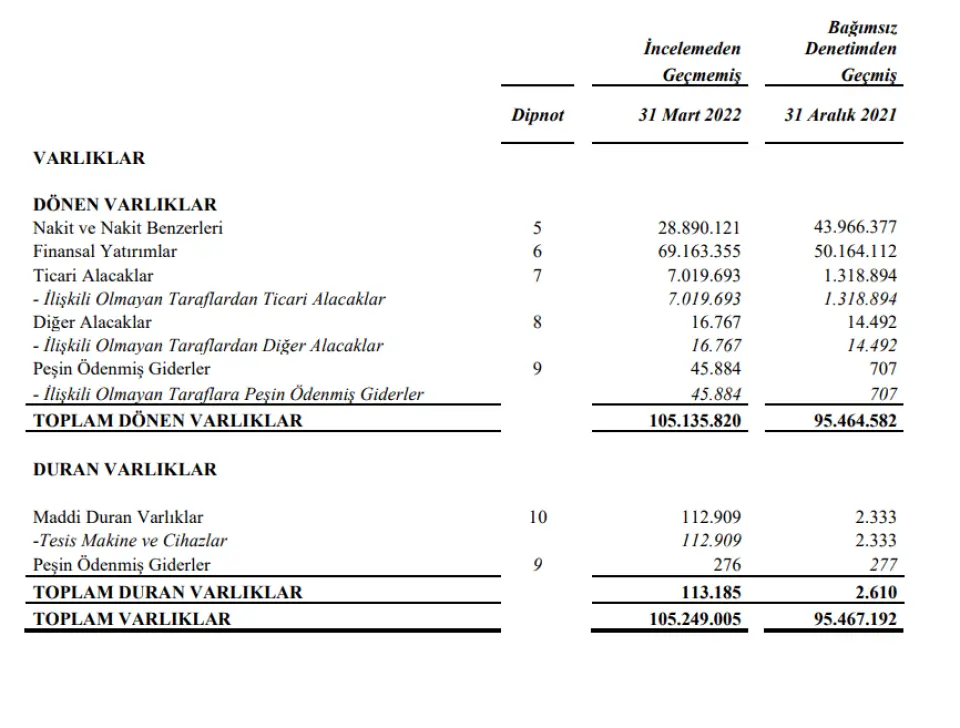 | | Dipnot | İncelemeden Geçmemiş 31 Mart 2022 | Bağımsız Denetimden Geçmiş 31 Aralık 2021 |
|---|---|---|---|
| VARLIKLAR | | | |
| DÖNEN VARLIKLAR | | | |
| Nakit ve Nakit Benzerleri | 5 | 28.890.121 | 43.966.377 |
| Finansal Yatırımlar | 6 | 69.163.355 | 50.164.112 |
| Ticari Alacaklar | 7 | 7.019.693 | 1.318.894 |
| - İlişkili Olmayan Taraflardan Ticari Alacaklar | | 7.019.693 | 1.318.894 |
| Diğer Alacaklar | 8 | 16.767 | 14.492 |
| - İlişkili Olmayan Taraflardan Diğer Alacaklar | | 16.767 | 14.492 |
| Peşin Ödenmiş Giderler | 9 | 45.884 | 707 |
| - İlişkili Olmayan Taraflara Peşin Ödenmiş Giderler | | 45.884 | 707 |
| TOPLAM DÖNEN VARLIKLAR | | 105.135.820 | 95.464.582 |
| DURAN VARLIKLAR | | | |
| Maddi Duran Varlıklar | 10 | 112.909 | 2.333 |
| -Tesis Makine ve Cihazlar | | 112.909 | 2.333 |
| Peşin Ödenmiş Giderler | 9 | 276 | 277 |
| TOPLAM DURAN VARLIKLAR | | 113.185 | 2.610 |
| TOPLAM VARLIKLAR | | 105.249.005 | 95.467.192 |